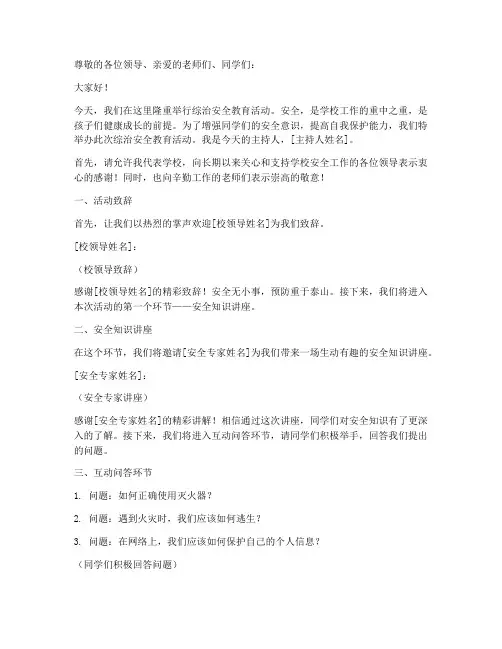 尊敬的各位领导、亲爱的老师们、同学们：

大家好！

今天，我们在这里隆重举行综治安全教育活动。安全，是学校工作的重中之重，是孩子们健康成长的前提。为了增强同学们的安全意识，提高自我保护能力，我们特举办此次综治安全教育活动。我是今天的主持人，[主持人姓名]。

首先，请允许我代表学校，向长期以来关心和支持学校安全工作的各位领导表示衷心的感谢！同时，也向辛勤工作的老师们表示崇高的敬意！

一、活动致辞

首先，让我们以热烈的掌声欢迎[校领导姓名]为我们致辞。

[校领导姓名]：

（校领导致辞）

感谢[校领导姓名]的精彩致辞！安全无小事，预防重于泰山。接下来，我们将进入本次活动的第一个环节——安全知识讲座。

二、安全知识讲座

在这个环节，我们将邀请[安全专家姓名]为我们带来一场生动有趣的安全知识讲座。

[安全专家姓名]：

（安全专家讲座）

感谢[安全专家姓名]的精彩讲解！相信通过这次讲座，同学们对安全知识有了更深入的了解。接下来，我们将进入互动问答环节，请同学们积极举手，回答我们提出的问题。

三、互动问答环节

1. 问题：如何正确使用灭火器？

2. 问题：遇到火灾时，我们应该如何逃生？

3. 问题：在网络上，我们应该如何保护自己的个人信息？

（同学们积极回答问题）